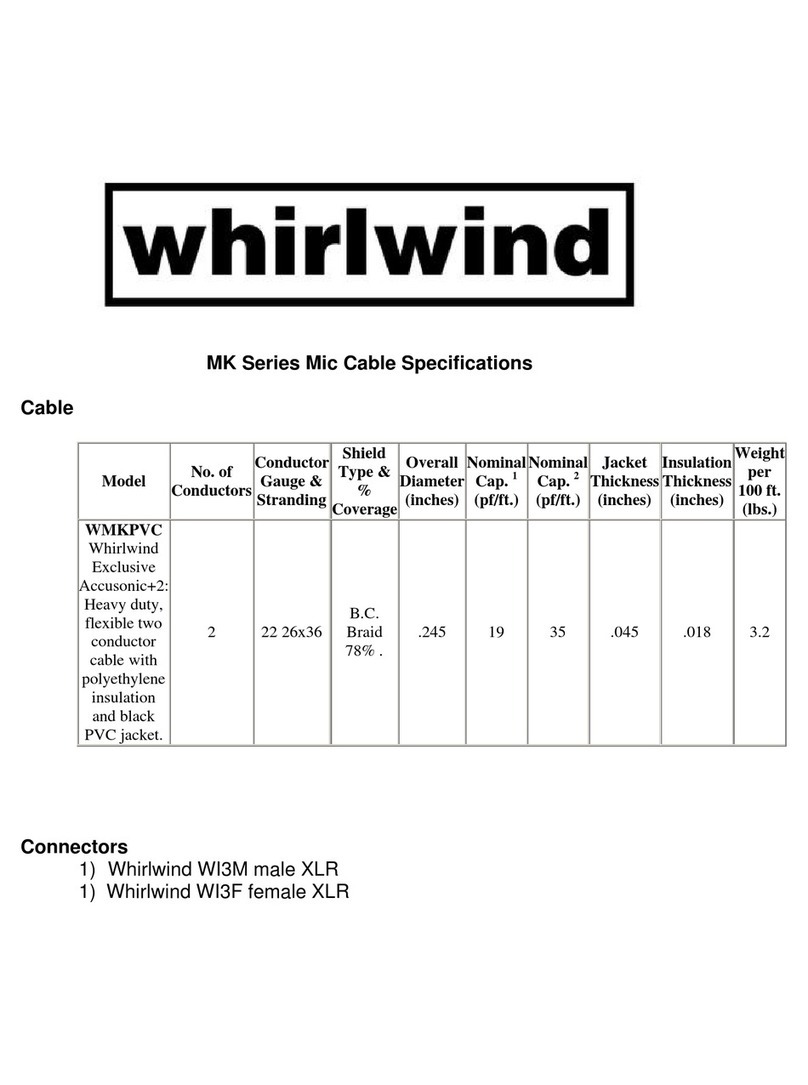 whirlwind

MK Series Mic Cable Specifications

Cable

| Model | No. of Conductors | Conductor Gauge & Stranding | Shield Type & % Coverage | Overall Diameter (inches) | Nominal Cap. $^1$ (pf/ft.) | Nominal Cap. $^2$ (pf/ft.) | Jacket Thickness (inches) | Insulation Thickness (inches) | Weight per 100 ft. (lbs.) |
|---|---|---|---|---|---|---|---|---|---|
| WMKPVC Whirlwind Exclusive Accusonic+2: Heavy duty, flexible two conductor cable with polyethylene insulation and black PVC jacket. | 2 | 22 26x36 | B.C. Braid 78% . | .245 | 19 | 35 | .045 | .018 | 3.2 |

Connectors
1) Whirlwind WI3M male XLR
1) Whirlwind WI3F female XLR